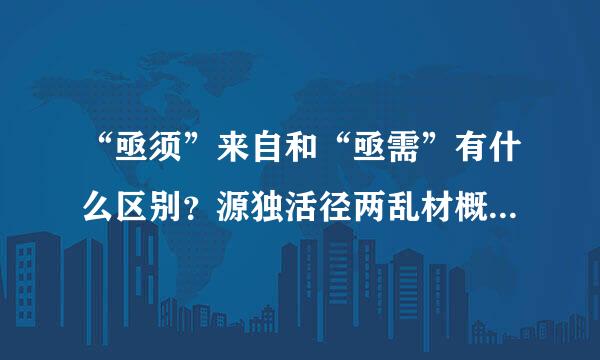 “亟须”来自和“亟需”有什么区别？源独活径两乱材概...